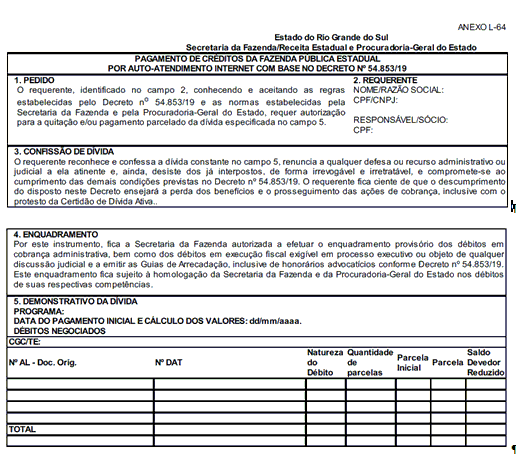 ANEXO L-64

Estado do Rio Grande do Sul
Secretaria da Fazenda/Receita Estadual e Procuradoria-Geral do Estado

PAGAMENTO DE CRÉDITOS DA FAZENDA PÚBLICA ESTADUAL
POR AUTO-ATENDIMENTO INTERNET COM BASE NO DECRETO Nº 54.853/19

1. PEDIDO
O requerente, identificado no campo 2, conhecendo e aceitando as regras estabelecidas pelo Decreto nº 54.853/19 e as normas estabelecidas pela Secretaria da Fazenda e pela Procuradoria-Geral do Estado, requer autorização para a quitação e/ou pagamento parcelado da dívida especificada no campo 5.

2. REQUERENTE
NOME/RAZÃO SOCIAL:
CPF/CNPJ:

RESPONSÁVEL/SÓCIO:
CPF:

3. CONFISSÃO DE DÍVIDA
O requerente reconhece e confessa a dívida constante no campo 5, renuncia a qualquer defesa ou recurso administrativo ou judicial a ela atinente e, ainda, desiste dos já interpostos, de forma irrevogável e irretratável, e compromete-se ao cumprimento das demais condições previstas no Decreto nº 54.853/19. O requerente fica ciente de que o descumprimento do disposto neste Decreto ensejará a perda dos benefícios e o prosseguimento das ações de cobrança, inclusive com o protesto da Certidão de Dívida Ativa..

4. ENQUADRAMENTO
Por este instrumento, fica a Secretaria da Fazenda autorizada a efetuar o enquadramento provisório dos débitos em cobrança administrativa, bem como dos débitos em execução fiscal exigível em processo executivo ou objeto de qualquer discussão judicial e a emitir as Guias de Arrecadação, inclusive de honorários advocatícios conforme Decreto nº 54.853/19. Este enquadramento fica sujeito à homologação da Secretaria da Fazenda e da Procuradoria-Geral do Estado nos débitos de suas respectivas competências.

5. DEMONSTRATIVO DA DÍVIDA
PROGRAMA:
DATA DO PAGAMENTO INICIAL E CÁLCULO DOS VALORES: dd/mm/aaaa.
DÉBITOS NEGOCIADOS
CGC/TE:

| Nº AL - Doc. Orig. | Nº DAT | Natureza do Débito | Quantidade de parcelas | Parcela Inicial | Parcela | Saldo Devedor Reduzido |
|---|---|---|---|---|---|---|
| | | | | | | |
| | | | | | | |
| | | | | | | |
| | | | | | | |
| TOTAL | | | | | | |
| | | | | | | |